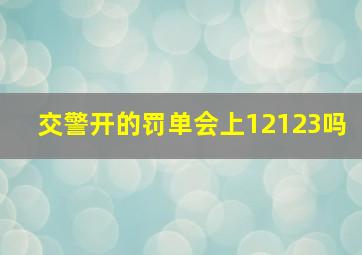 交警开的罚单会上12123吗